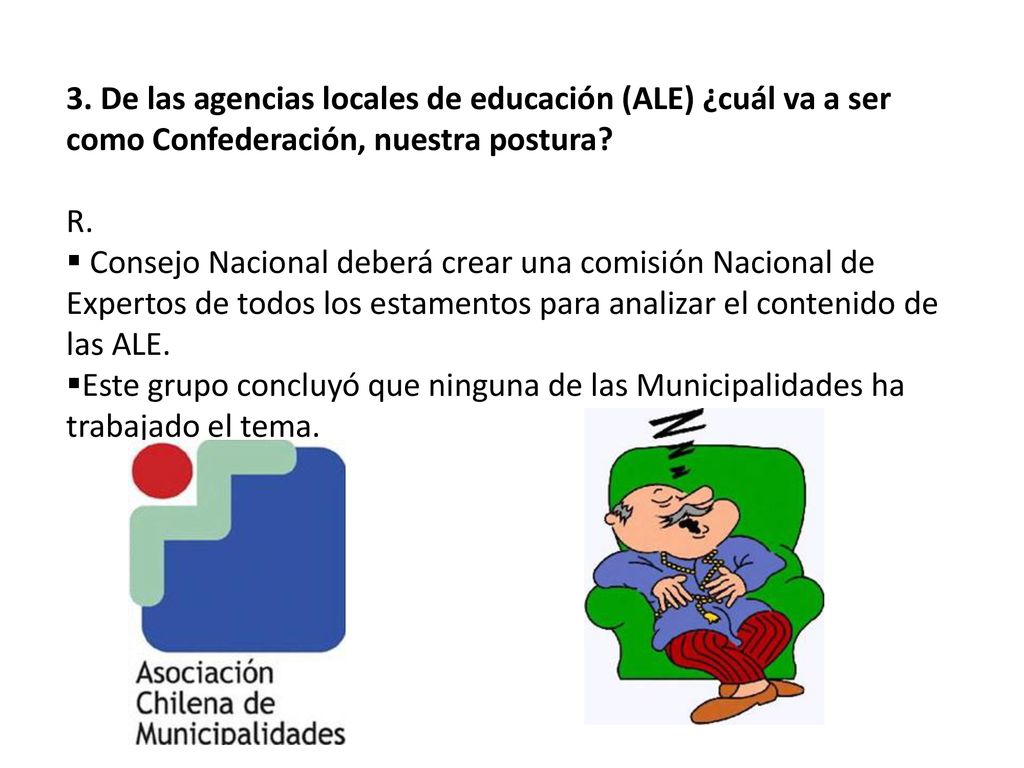 3. De las agencias locales de educación (ALE) ¿cuál va a ser como Confederación, nuestra postura?

R.
▪ Consejo Nacional deberá crear una comisión Nacional de Expertos de todos los estamentos para analizar el contenido de las ALE.
▪Este grupo concluyó que ninguna de las Municipalidades ha trabajado el tema.

Asociación Chilena de Municipalidades